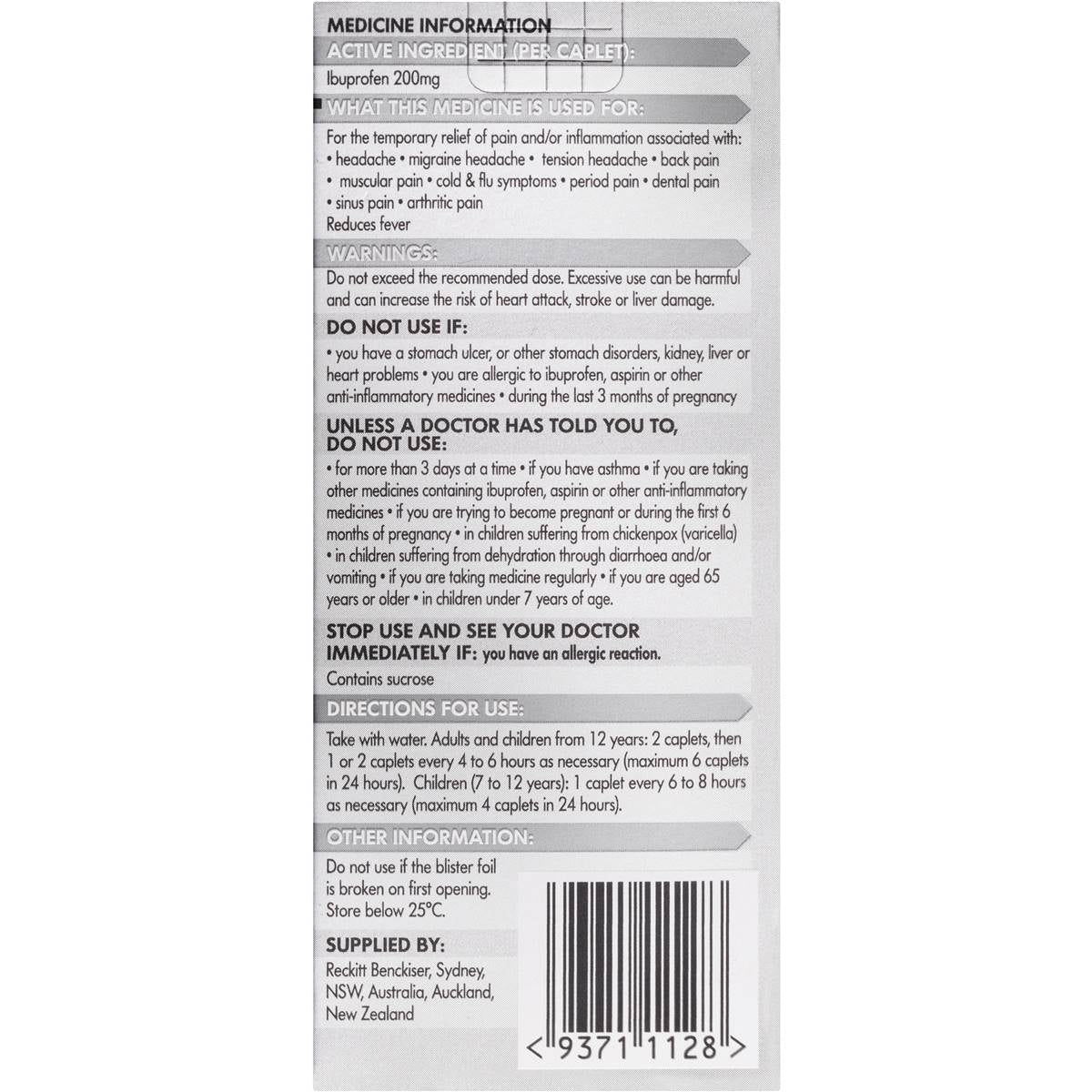 MEDICINE INFORMATION

ACTIVE INGREDIENT (PER CAPLET):

Ibuprofen 200mg

WHAT THIS MEDICINE IS USED FOR:

For the temporary relief of pain and/or inflammation associated with: • headache • migraine headache • tension headache • back pain • muscular pain • cold & flu symptoms • period pain • dental pain • sinus pain • arthritic pain
Reduces fever

WARNINGS:

Do not exceed the recommended dose. Excessive use can be harmful and can increase the risk of heart attack, stroke or liver damage.

DO NOT USE IF:

• you have a stomach ulcer, or other stomach disorders, kidney, liver or heart problems • you are allergic to ibuprofen, aspirin or other anti-inflammatory medicines • during the last 3 months of pregnancy

UNLESS A DOCTOR HAS TOLD YOU TO, DO NOT USE:

• for more than 3 days at a time • if you have asthma • if you are taking other medicines containing ibuprofen, aspirin or other anti-inflammatory medicines • if you are trying to become pregnant or during the first 6 months of pregnancy • in children suffering from chickenpox (varicella) • in children suffering from dehydration through diarrhoea and/or vomiting • if you are taking medicine regularly • if you are aged 65 years or older • in children under 7 years of age.

STOP USE AND SEE YOUR DOCTOR IMMEDIATELY IF: you have an allergic reaction.

Contains sucrose

DIRECTIONS FOR USE:

Take with water. Adults and children from 12 years: 2 caplets, then 1 or 2 caplets every 4 to 6 hours as necessary (maximum 6 caplets in 24 hours). Children (7 to 12 years): 1 caplet every 6 to 8 hours as necessary (maximum 4 caplets in 24 hours).

OTHER INFORMATION:

Do not use if the blister foil is broken on first opening. Store below 25°C.

SUPPLIED BY:

Reckitt Benckiser, Sydney, NSW, Australia, Auckland, New Zealand

< 9371 1128 >